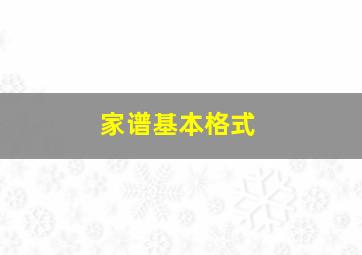 家谱基本格式